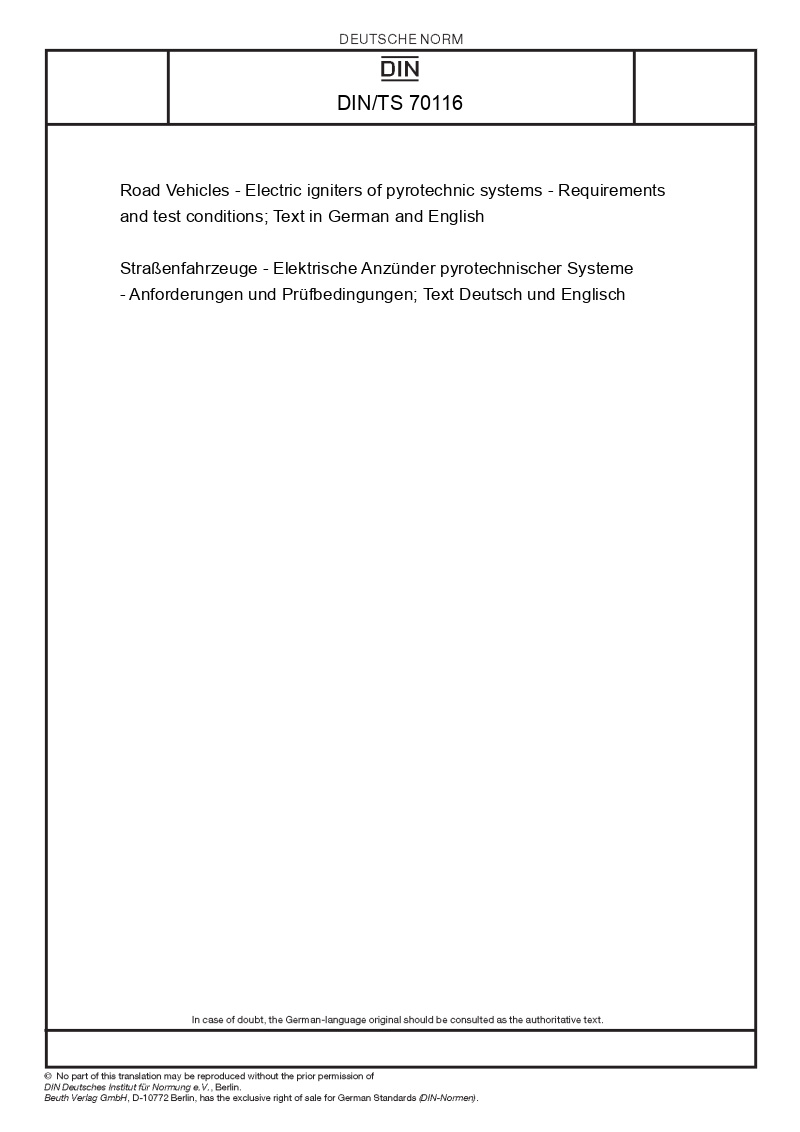 DEUTSCHE NORM

DIN

DIN/TS 70116

Road Vehicles - Electric igniters of pyrotechnic systems - Requirements and test conditions; Text in German and English

Straßenfahrzeuge - Elektrische Anzünder pyrotechnischer Systeme - Anforderungen und Prüfbedingungen; Text Deutsch und Englisch

In case of doubt, the German-language original should be consulted as the authoritative text.

© No part of this translation may be reproduced without the prior permission of DIN Deutsches Institut für Normung e.V., Berlin.
Beuth Verlag GmbH, D-10772 Berlin, has the exclusive right of sale for German Standards (DIN-Normen).